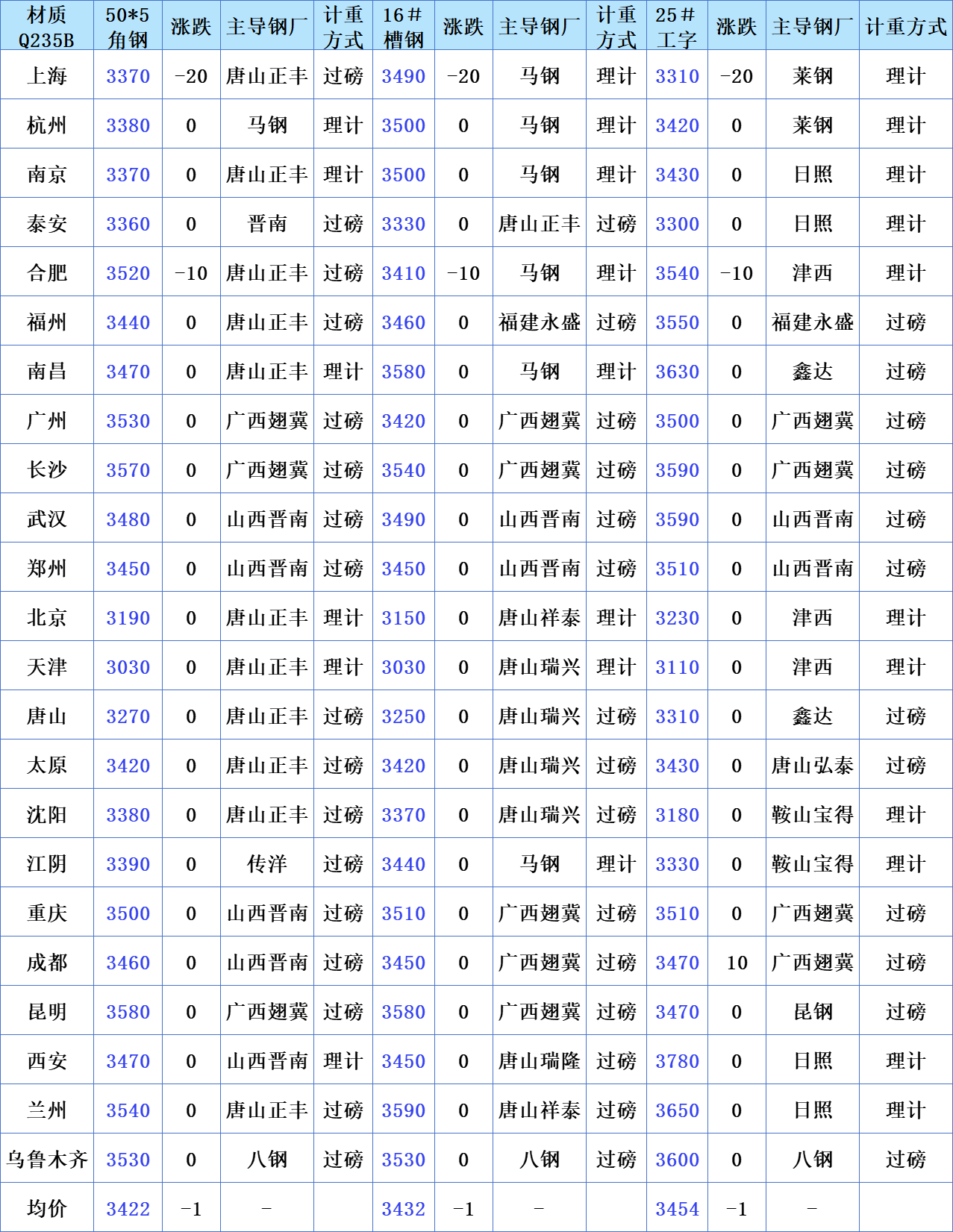 | 材质 Q235B | 50*5 角钢 | 涨跌 | 主导钢厂 | 计重方式 | 16# 槽钢 | 涨跌 | 主导钢厂 | 计重方式 | 25# 工字 | 涨跌 | 主导钢厂 | 计重方式 |
|---|---|---|---|---|---|---|---|---|---|---|---|---|
| 上海 | 3370 | -20 | 唐山正丰 | 过磅 | 3490 | -20 | 马钢 | 理计 | 3310 | -20 | 莱钢 | 理计 |
| 杭州 | 3380 | 0 | 马钢 | 理计 | 3500 | 0 | 马钢 | 理计 | 3420 | 0 | 莱钢 | 理计 |
| 南京 | 3370 | 0 | 唐山正丰 | 理计 | 3500 | 0 | 马钢 | 理计 | 3430 | 0 | 日照 | 理计 |
| 泰安 | 3360 | 0 | 晋南 | 过磅 | 3330 | 0 | 唐山正丰 | 过磅 | 3300 | 0 | 日照 | 理计 |
| 合肥 | 3520 | -10 | 唐山正丰 | 过磅 | 3410 | -10 | 马钢 | 理计 | 3540 | -10 | 津西 | 理计 |
| 福州 | 3440 | 0 | 唐山正丰 | 过磅 | 3460 | 0 | 福建永盛 | 过磅 | 3550 | 0 | 福建永盛 | 过磅 |
| 南昌 | 3470 | 0 | 唐山正丰 | 理计 | 3580 | 0 | 马钢 | 理计 | 3630 | 0 | 鑫达 | 过磅 |
| 广州 | 3530 | 0 | 广西翅冀 | 过磅 | 3420 | 0 | 广西翅冀 | 过磅 | 3500 | 0 | 广西翅冀 | 过磅 |
| 长沙 | 3570 | 0 | 广西翅冀 | 过磅 | 3540 | 0 | 广西翅冀 | 过磅 | 3590 | 0 | 广西翅冀 | 过磅 |
| 武汉 | 3480 | 0 | 山西晋南 | 过磅 | 3490 | 0 | 山西晋南 | 过磅 | 3590 | 0 | 山西晋南 | 过磅 |
| 郑州 | 3450 | 0 | 山西晋南 | 过磅 | 3450 | 0 | 山西晋南 | 过磅 | 3510 | 0 | 山西晋南 | 过磅 |
| 北京 | 3190 | 0 | 唐山正丰 | 理计 | 3150 | 0 | 唐山祥泰 | 理计 | 3230 | 0 | 津西 | 理计 |
| 天津 | 3030 | 0 | 唐山正丰 | 理计 | 3030 | 0 | 唐山瑞兴 | 理计 | 3110 | 0 | 津西 | 理计 |
| 唐山 | 3270 | 0 | 唐山正丰 | 过磅 | 3250 | 0 | 唐山瑞兴 | 过磅 | 3310 | 0 | 鑫达 | 过磅 |
| 太原 | 3420 | 0 | 唐山正丰 | 过磅 | 3420 | 0 | 唐山瑞兴 | 过磅 | 3430 | 0 | 唐山弘泰 | 过磅 |
| 沈阳 | 3380 | 0 | 唐山正丰 | 过磅 | 3370 | 0 | 唐山瑞兴 | 过磅 | 3180 | 0 | 鞍山宝得 | 理计 |
| 江阴 | 3390 | 0 | 传洋 | 过磅 | 3440 | 0 | 马钢 | 理计 | 3330 | 0 | 鞍山宝得 | 理计 |
| 重庆 | 3500 | 0 | 山西晋南 | 过磅 | 3510 | 0 | 广西翅冀 | 过磅 | 3510 | 0 | 广西翅冀 | 过磅 |
| 成都 | 3460 | 0 | 山西晋南 | 过磅 | 3450 | 0 | 广西翅冀 | 过磅 | 3470 | 10 | 广西翅冀 | 过磅 |
| 昆明 | 3580 | 0 | 广西翅冀 | 过磅 | 3580 | 0 | 广西翅冀 | 过磅 | 3470 | 0 | 昆钢 | 过磅 |
| 西安 | 3470 | 0 | 山西晋南 | 理计 | 3450 | 0 | 唐山瑞隆 | 过磅 | 3780 | 0 | 日照 | 理计 |
| 兰州 | 3540 | 0 | 唐山正丰 | 过磅 | 3590 | 0 | 唐山祥泰 | 过磅 | 3650 | 0 | 日照 | 理计 |
| 乌鲁木齐 | 3530 | 0 | 八钢 | 过磅 | 3530 | 0 | 八钢 | 过磅 | 3600 | 0 | 八钢 | 过磅 |
| 均价 | 3422 | -1 | - | | 3432 | -1 | - | | 3454 | -1 | - | |